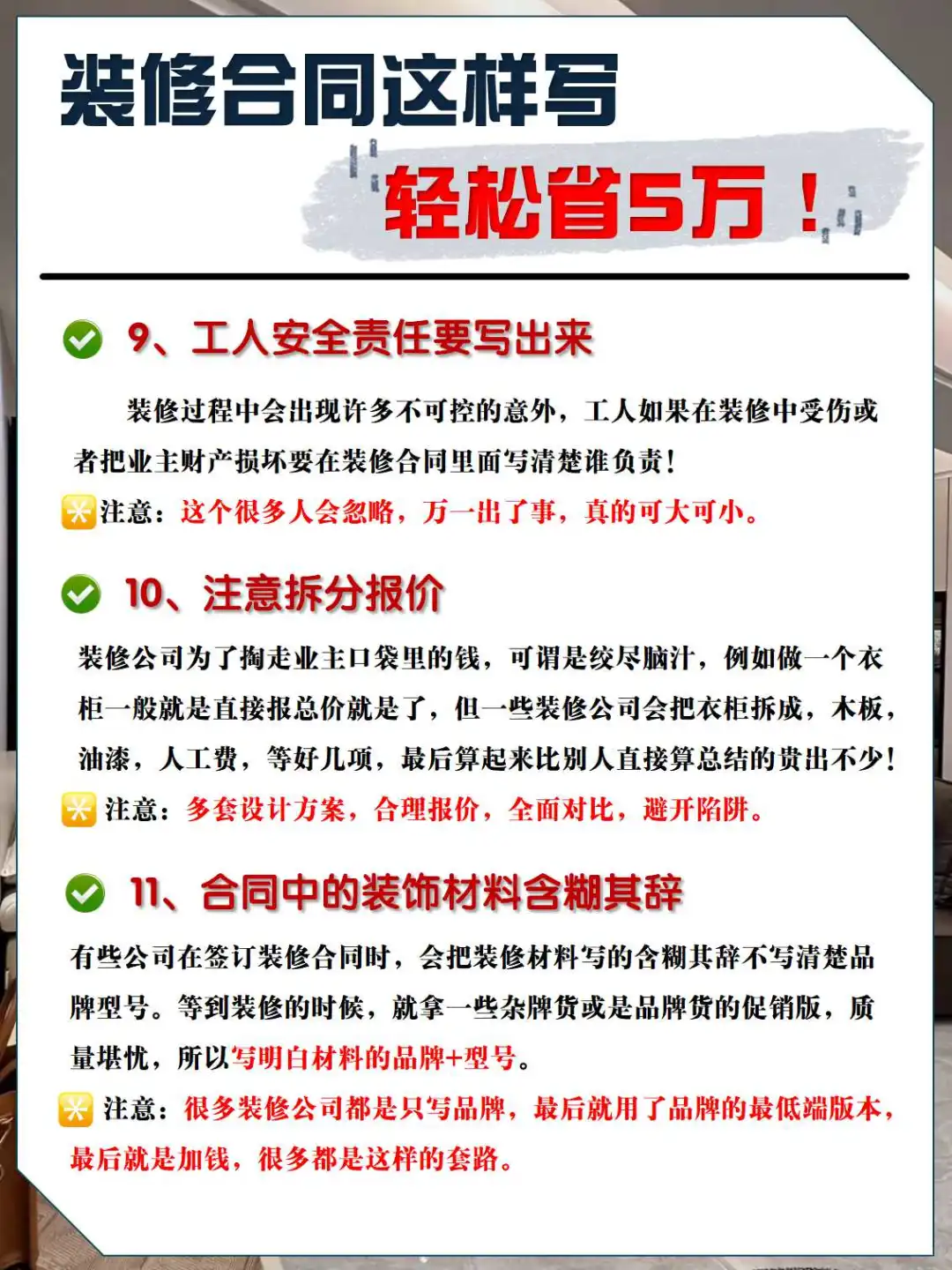 装修合同这样写

轻松省5万！

9、工人安全责任要写出来

装修过程中会出现许多不可控的意外，工人如果在装修中受伤或者把业主财产损坏要在装修合同里面写清楚谁负责！

注意：这个很多人会忽略，万一出了事，真的可大可小。

10、注意拆分报价

装修公司为了掏走业主口袋里的钱，可谓是绞尽脑汁，例如做一个衣柜一般就是直接报总价就是了，但一些装修公司会把衣柜拆成，木板，油漆，人工费，等好几项，最后算起来比别人直接算总结的贵出不少！

注意：多套设计方案，合理报价，全面对比，避开陷阱。

11、合同中的装饰材料含糊其辞

有些公司在签订装修合同时，会把装修材料写的含糊其辞不写清楚品牌型号。等到装修的时候，就拿一些杂牌货或是品牌货的促销版，质量堪忧，所以写明白材料的品牌+型号。

注意：很多装修公司都是只写品牌，最后就用了品牌的最低端版本，最后就是加钱，很多都是这样的套路。